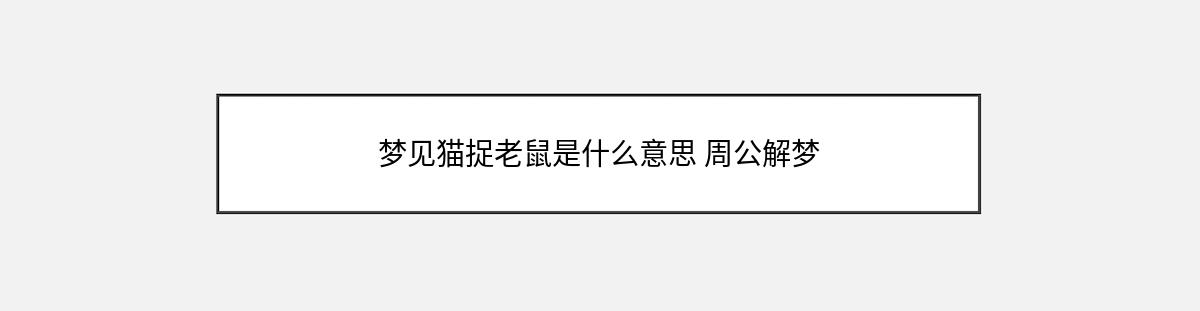 梦见猫捉老鼠是什么意思 周公解梦